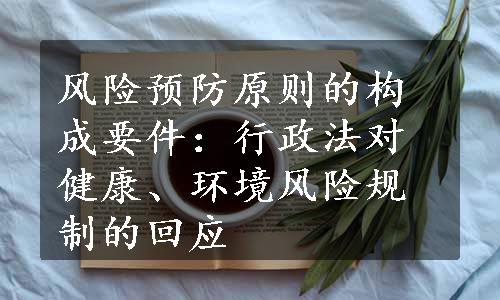 风险预防原则的构成要件：行政法对健康、环境风险规制的回应